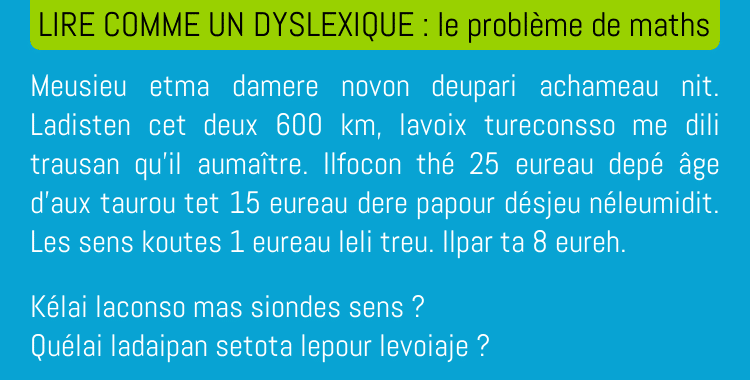 LIRE COMME UN DYSLEXIQUE : le problème de maths

Meusieu etma damere novon deupari achameau nit. Ladisten cet deux 600 km, lavoix tureconsso me dili trausan qu'il aumaître. Ilfocon thé 25 eureau depé âge d'aux taurou tet 15 eureau dere papour désjeu néleumidit. Les sens koutes 1 eureau leli treu. Ilpar ta 8 eureh.

Kélai laconso mas siondes sens ?
Quélai ladaipan setota lepour levoiaje ?